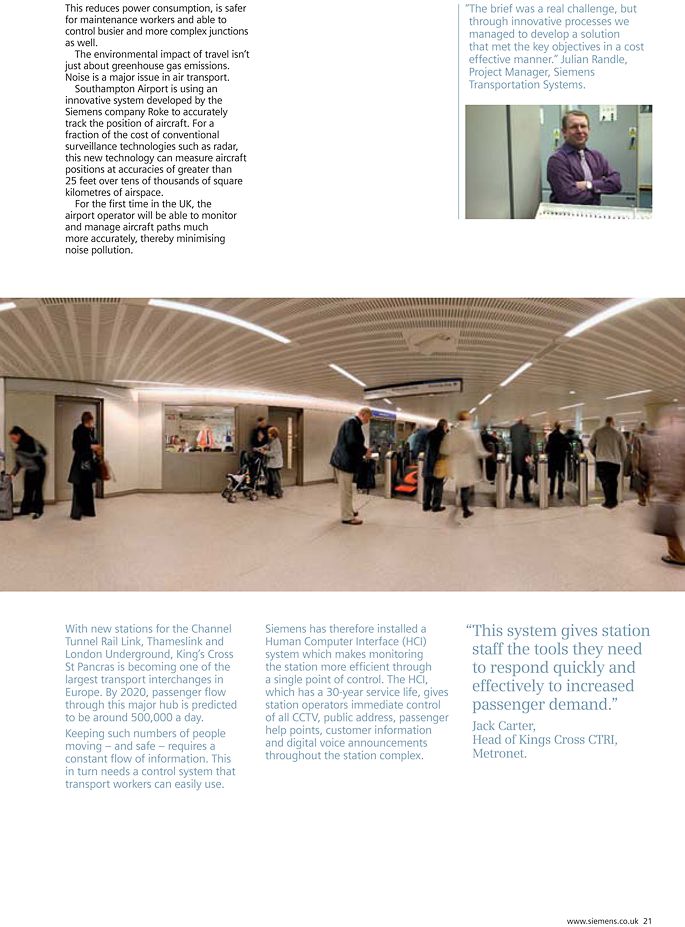 This reduces power consumption, is safer for maintenance workers and able to control busier and more complex junctions as well.

The environmental impact of travel isn't just about greenhouse gas emissions. Noise is a major issue in air transport.

Southampton Airport is using an innovative system developed by the Siemens company Roke to accurately track the position of aircraft. For a fraction of the cost of conventional surveillance technologies such as radar, this new technology can measure aircraft positions at accuracies of greater than 25 feet over tens of thousands of square kilometres of airspace.

For the first time in the UK, the airport operator will be able to monitor and manage aircraft paths much more accurately, thereby minimising noise pollution.

"The brief was a real challenge, but through innovative processes we managed to develop a solution that met the key objectives in a cost effective manner." Julian Randle, Project Manager, Siemens Transportation Systems.

With new stations for the Channel Tunnel Rail Link, Thameslink and London Underground, King's Cross St Pancras is becoming one of the largest transport interchanges in Europe. By 2020, passenger flow through this major hub is predicted to be around 500,000 a day.

Keeping such numbers of people moving – and safe – requires a constant flow of information. This in turn needs a control system that transport workers can easily use.

Siemens has therefore installed a Human Computer Interface (HCI) system which makes monitoring the station more efficient through a single point of control. The HCI, which has a 30-year service life, gives station operators immediate control of all CCTV, public address, passenger help points, customer information and digital voice announcements throughout the station complex.

"This system gives station staff the tools they need to respond quickly and effectively to increased passenger demand."

Jack Carter, Head of Kings Cross CTRI, Metronet.

www.siemens.co.uk 21